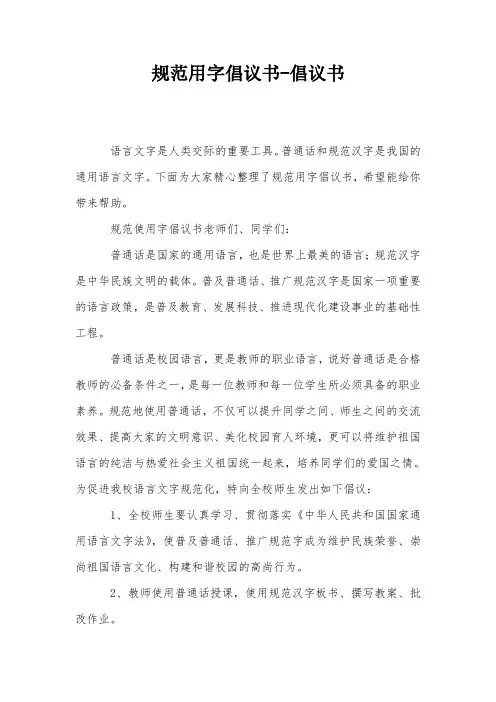 规范用字倡议书-倡议书

语言文字是人类交际的重要工具。普通话和规范汉字是我国的通用语言文字。下面为大家精心整理了规范用字倡议书，希望能给你带来帮助。

规范使用字倡议书老师们、同学们：

普通话是国家的通用语言，也是世界上最美的语言；规范汉字是中华民族文明的载体。普及普通话、推广规范汉字是国家一项重要的语言政策，是普及教育、发展科技、推进现代化建设事业的基础性工程。

普通话是校园语言，更是教师的职业语言，说好普通话是合格教师的必备条件之一，是每一位教师和每一位学生所必须具备的职业素养。规范地使用普通话，不仅可以提升同学之间、师生之间的交流效果、提高大家的文明意识、美化校园育人环境，更可以将维护祖国语言的纯洁与热爱社会主义祖国统一起来，培养同学们的爱国之情。为促进我校语言文字规范化，特向全校师生发出如下倡议：

1、全校师生要认真学习、贯彻落实《中华人民共和国国家通用语言文字法》，使普及普通话、推广规范字成为维护民族荣誉、崇尚祖国语言文化、构建和谐校园的高尚行为。

2、教师使用普通话授课，使用规范汉字板书、撰写教案、批改作业。